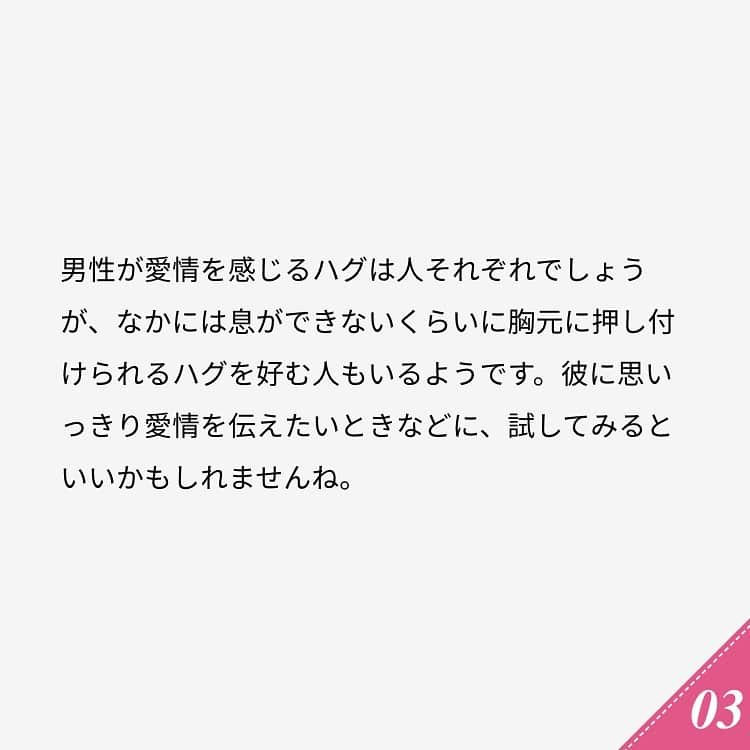 男性が愛情を感じるハグは人それぞれでしょうが、なかには息ができないくらいに胸元に押し付けられるハグを好む人もいるようです。彼に思いっきり愛情を伝えたいときなどに、試してみるといいかもしれませんね。

03